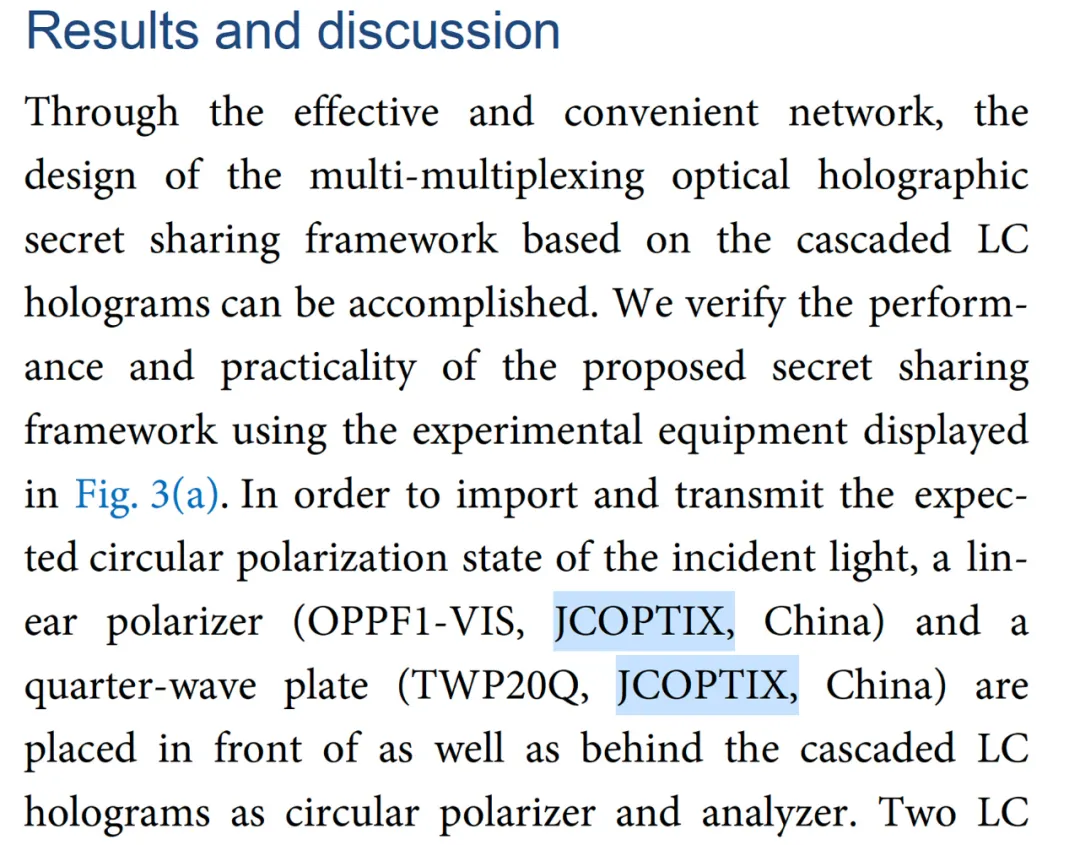 Results and discussion

Through the effective and convenient network, the design of the multi-multiplexing optical holographic secret sharing framework based on the cascaded LC holograms can be accomplished. We verify the performance and practicality of the proposed secret sharing framework using the experimental equipment displayed in Fig. 3(a). In order to import and transmit the expected circular polarization state of the incident light, a linear polarizer (OPPF1-VIS, JCOPTIX, China) and a quarter-wave plate (TWP20Q, JCOPTIX, China) are placed in front of as well as behind the cascaded LC holograms as circular polarizer and analyzer. Two LC